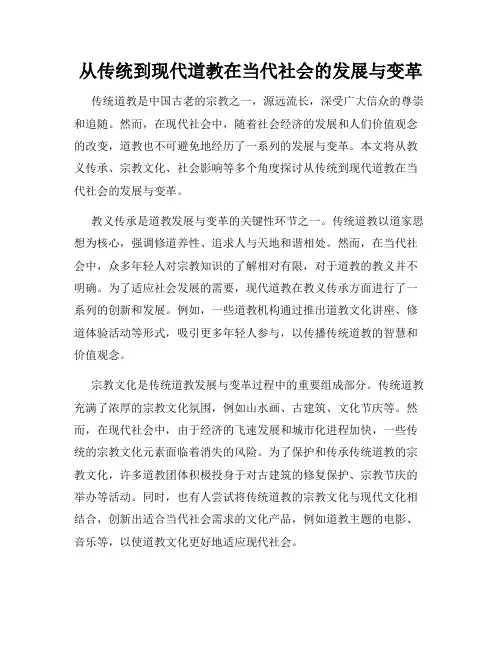 从传统到现代道教在当代社会的发展与变革

传统道教是中国古老的宗教之一，源远流长，深受广大信众的尊崇和追随。然而，在现代社会中，随着社会经济的发展和人们价值观念的改变，道教也不可避免地经历了一系列的发展与变革。本文将从教义传承、宗教文化、社会影响等多个角度探讨从传统到现代道教在当代社会的发展与变革。

教义传承是道教发展与变革的关键性环节之一。传统道教以道家思想为核心，强调修道养性、追求人与天地和谐相处。然而，在当代社会中，众多年轻人对宗教知识的了解相对有限，对于道教的教义并不明确。为了适应社会发展的需要，现代道教在教义传承方面进行了一系列的创新和发展。例如，一些道教机构通过推出道教文化讲座、修道体验活动等形式，吸引更多年轻人参与，以传播传统道教的智慧和价值观念。

宗教文化是传统道教发展与变革过程中的重要组成部分。传统道教充满了浓厚的宗教文化氛围，例如山水画、古建筑、文化节庆等。然而，在现代社会中，由于经济的飞速发展和城市化进程加快，一些传统的宗教文化元素面临着消失的风险。为了保护和传承传统道教的宗教文化，许多道教团体积极投身于对古建筑的修复保护、宗教节庆的举办等活动。同时，也有人尝试将传统道教的宗教文化与现代文化相结合，创新出适合当代社会需求的文化产品，例如道教主题的电影、音乐等，以使道教文化更好地适应现代社会。